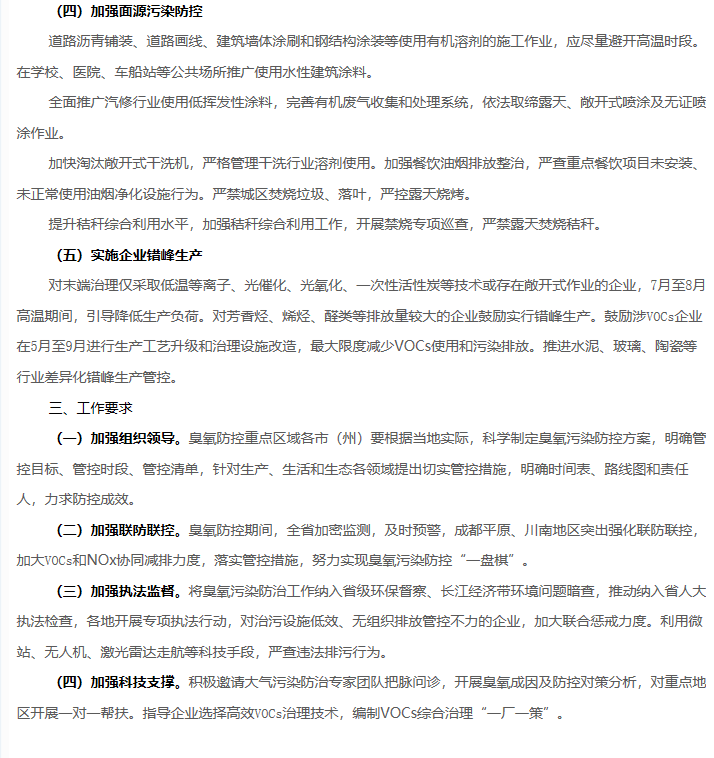 （四）加强面源污染防控

道路沥青铺装、道路画线、建筑墙体涂刷和钢结构涂装等使用有机溶剂的施工作业，应尽量避开高温时段。在学校、医院、车船站等公共场所推广使用水性建筑涂料。

全面推广汽修行业使用低挥发性涂料，完善有机废气收集和处理系统，依法取缔露天、敞开式喷涂及无证喷涂作业。

加快淘汰敞开式干洗机，严格管理干洗行业溶剂使用。加强餐饮油烟排放整治，严查重点餐饮项目未安装、未正常使用油烟净化设施行为。严禁城区焚烧垃圾、落叶，严控露天烧烤。

提升秸秆综合利用水平，加强秸秆综合利用工作，开展禁烧专项巡查，严禁露天焚烧秸秆。

（五）实施企业错峰生产

对末端治理仅采取低温等离子、光催化、光氧化、一次性活性炭等技术或存在敞开式作业的企业，7月至8月高温期间，引导降低生产负荷。对芳香烃、烯烃、醛类等排放量较大的企业鼓励实行错峰生产。鼓励涉VOCs企业在5月至9月进行生产工艺升级和治理设施改造，最大限度减少VOCs使用和污染排放。推进水泥、玻璃、陶瓷等行业差异化错峰生产管控。

三、工作要求

（一）加强组织领导。臭氧防控重点区域各市（州）要根据当地实际，科学制定臭氧污染防控方案，明确管控目标、管控时段、管控清单，针对生产、生活和生态各领域提出切实管控措施，明确时间表、路线图和责任人，力求防控成效。

（二）加强联防联控。臭氧防控期间，全省加密监测，及时预警，成都平原、川南地区突出强化联防联控，加大VOCs和NOx协同减排力度，落实管控措施，努力实现臭氧污染防控“一盘棋”。

（三）加强执法监督。将臭氧污染防治工作纳入省级环保督察、长江经济带环境问题暗查，推动纳入省人大执法检查，各地开展专项执法行动，对治污设施低效、无组织排放管控不力的企业，加大联合惩戒力度。利用微站、无人机、激光雷达走航等科技手段，严查违法排污行为。

（四）加强科技支撑。积极邀请大气污染防治专家团队把脉问诊，开展臭氧成因及防控对策分析，对重点地区开展一对一帮扶。指导企业选择高效VOCs治理技术，编制VOCs综合治理“一厂一策”。